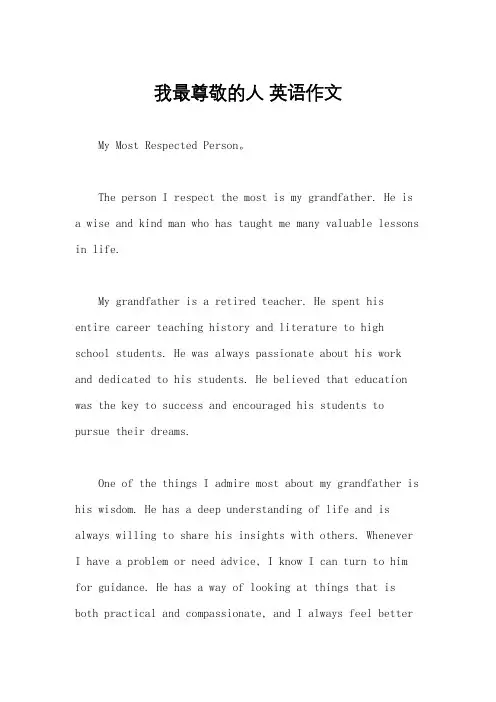 我最尊敬的人 英语作文

My Most Respected Person。

The person I respect the most is my grandfather. He is a wise and kind man who has taught me many valuable lessons in life.

My grandfather is a retired teacher. He spent his entire career teaching history and literature to high school students. He was always passionate about his work and dedicated to his students. He believed that education was the key to success and encouraged his students to pursue their dreams.

One of the things I admire most about my grandfather is his wisdom. He has a deep understanding of life and is always willing to share his insights with others. Whenever I have a problem or need advice, I know I can turn to him for guidance. He has a way of looking at things that is both practical and compassionate, and I always feel better